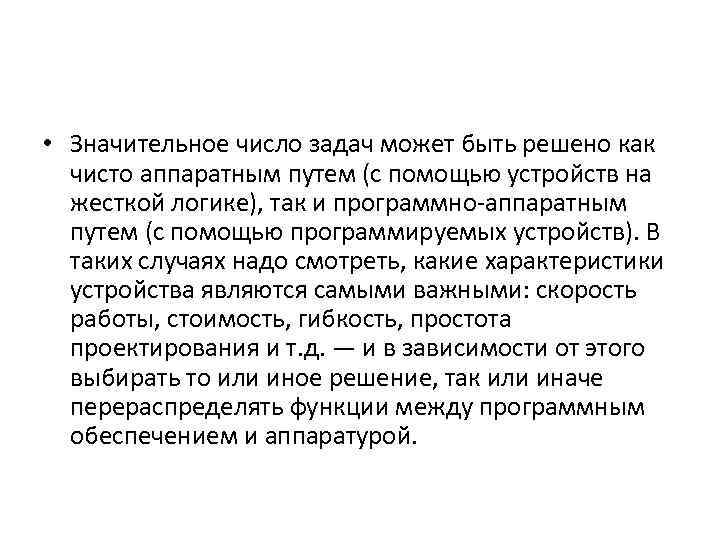 • Значительное число задач может быть решено как чисто аппаратным путем (с помощью устройств на жесткой логике), так и программно-аппаратным путем (с помощью программируемых устройств). В таких случаях надо смотреть, какие характеристики устройства являются самыми важными: скорость работы, стоимость, гибкость, простота проектирования и т.д. — и в зависимости от этого выбирать то или иное решение, так или иначе перераспределять функции между программным обеспечением и аппаратурой.